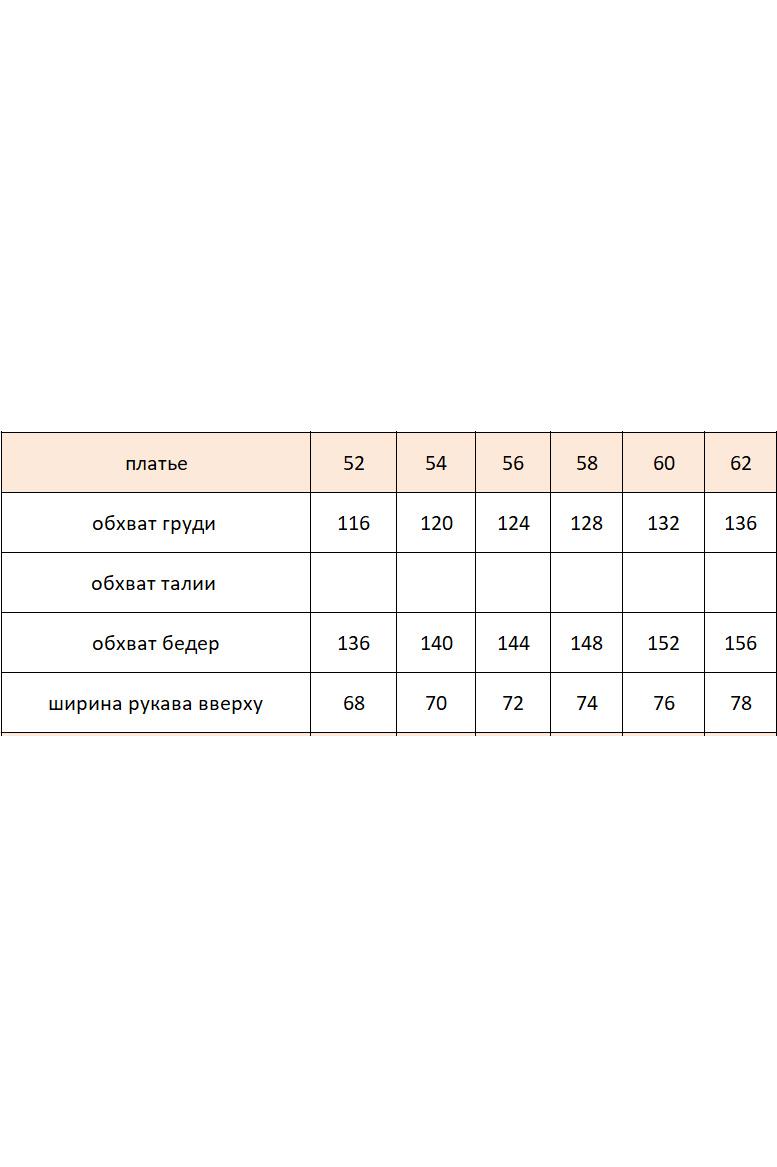 | платье | 52 | 54 | 56 | 58 | 60 | 62 |
|---|---|---|---|---|---|---|
| обхват груди | 116 | 120 | 124 | 128 | 132 | 136 |
| обхват талии | | | | | | |
| обхват бедер | 136 | 140 | 144 | 148 | 152 | 156 |
| ширина рукава вверху | 68 | 70 | 72 | 74 | 76 | 78 |